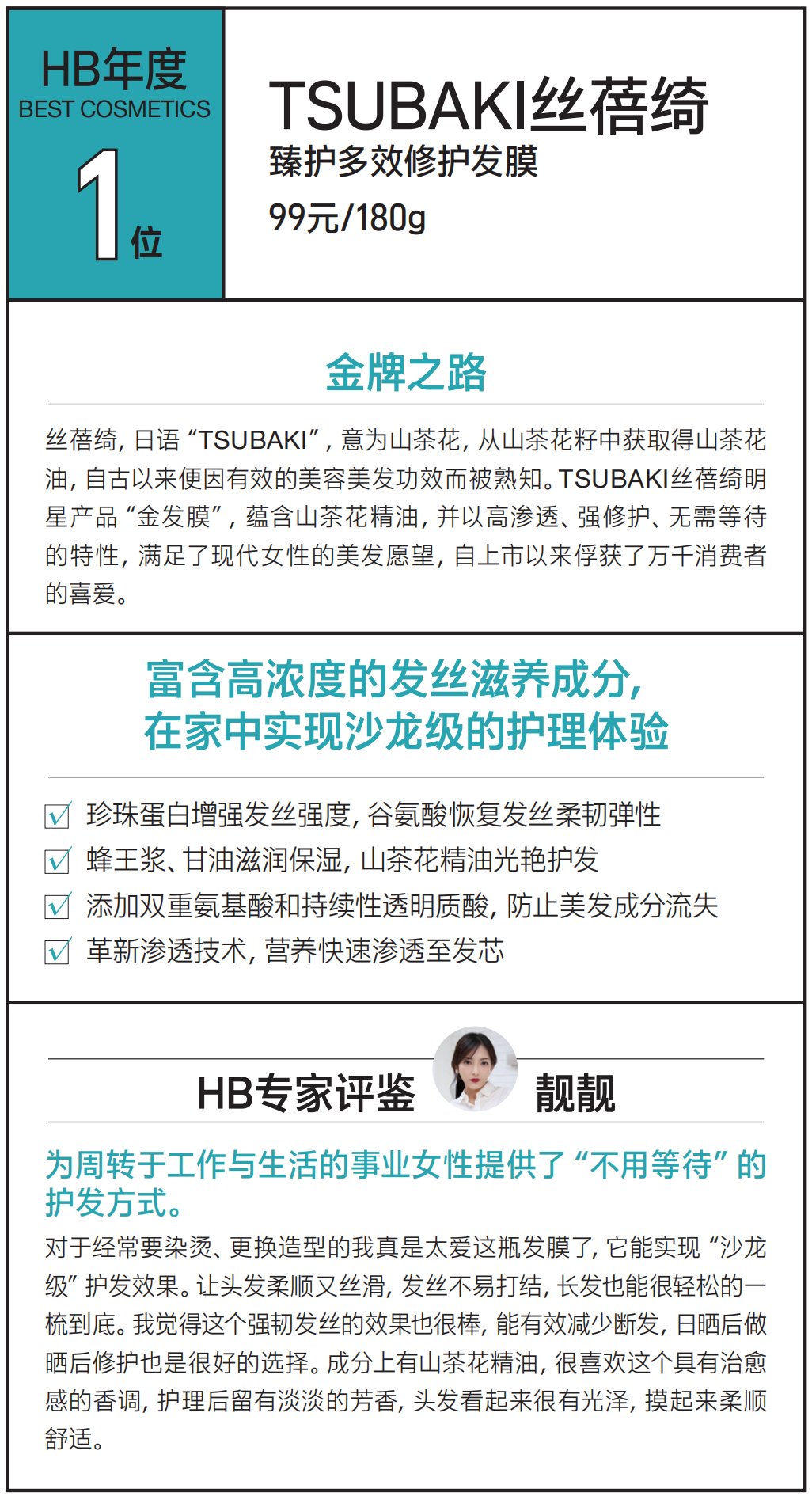 HB年度
BEST COSMETICS
1位

TSUBAKI丝蓓绮
臻护多效修护发膜
99元/180g

金牌之路

丝蓓绮，日语“TSUBAKI”，意为山茶花，从山茶花籽中获取得山茶花油，自古以来便因有效的美容美发功效而被熟知。TSUBAKI丝蓓绮明星产品“金发膜”，蕴含山茶花精油，并以高渗透、强修护、无需等待的特性，满足了现代女性的美发愿望，自上市以来俘获了万千消费者的喜爱。

富含高浓度的发丝滋养成分，
在家中实现沙龙级的护理体验

☑ 珍珠蛋白增强发丝强度，谷氨酸恢复发丝柔韧弹性
☑ 蜂王浆、甘油滋润保湿，山茶花精油光艳护发
☑ 添加双重氨基酸和持续性透明质酸，防止美发成分流失
☑ 革新渗透技术，营养快速渗透至发芯

HB专家评鉴 靓靓

为周转于工作与生活的事业女性提供了“不用等待”的护发方式。

对于经常要染烫、更换造型的我真是太爱这瓶发膜了，它能实现“沙龙级”护发效果。让头发柔顺又丝滑，发丝不易打结，长发也能很轻松的一梳到底。我觉得这个强韧发丝的效果也很棒，能有效减少断发，日晒后做晒后修护也是很好的选择。成分上有山茶花精油，很喜欢这个具有治愈感的香调，护理后留有淡淡的芳香，头发看起来很有光泽，摸起来柔顺舒适。